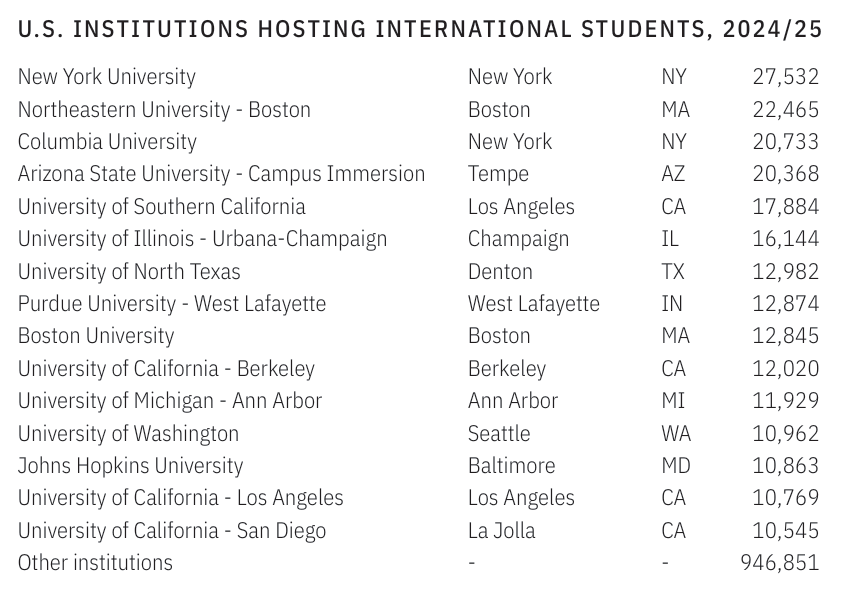 U.S. INSTITUTIONS HOSTING INTERNATIONAL STUDENTS, 2024/25

| New York University | New York | NY | 27,532 |
|---|---|---|---|
| Northeastern University - Boston | Boston | MA | 22,465 |
| Columbia University | New York | NY | 20,733 |
| Arizona State University - Campus Immersion | Tempe | AZ | 20,368 |
| University of Southern California | Los Angeles | CA | 17,884 |
| University of Illinois - Urbana-Champaign | Champaign | IL | 16,144 |
| University of North Texas | Denton | TX | 12,982 |
| Purdue University - West Lafayette | West Lafayette | IN | 12,874 |
| Boston University | Boston | MA | 12,845 |
| University of California - Berkeley | Berkeley | CA | 12,020 |
| University of Michigan - Ann Arbor | Ann Arbor | MI | 11,929 |
| University of Washington | Seattle | WA | 10,962 |
| Johns Hopkins University | Baltimore | MD | 10,863 |
| University of California - Los Angeles | Los Angeles | CA | 10,769 |
| University of California - San Diego | La Jolla | CA | 10,545 |
| Other institutions | - | - | 946,851 |